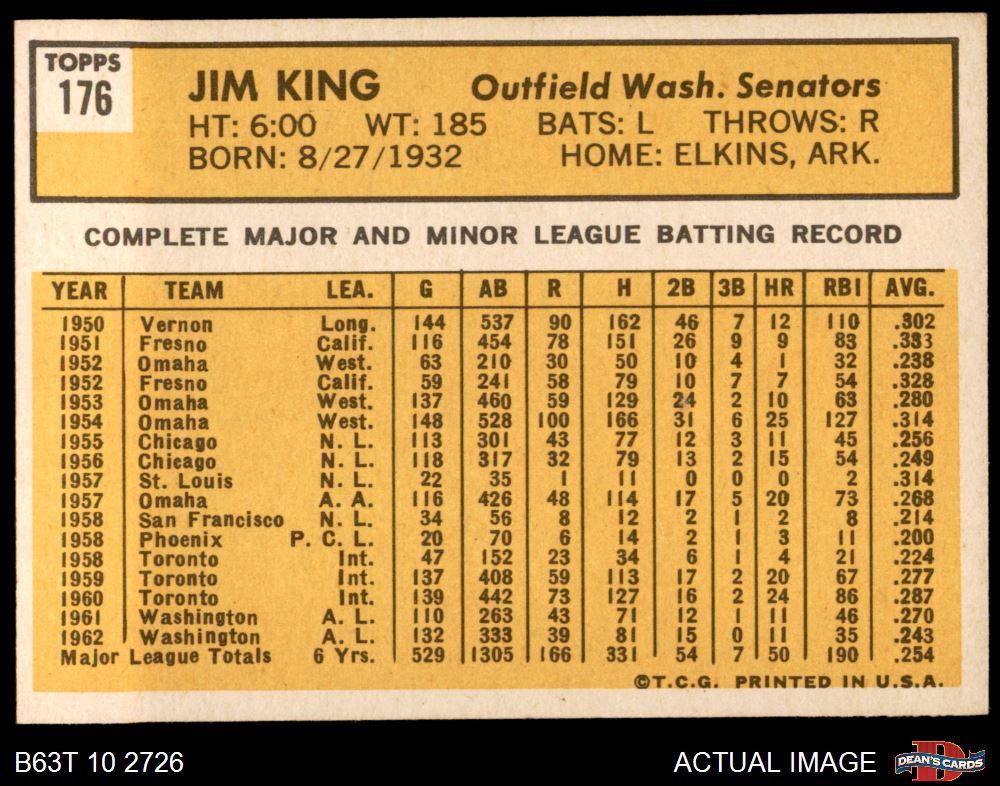 TOPPS
176

JIM KING Outfield Wash. Senators
HT: 6:00 WT: 185 BATS: L THROWS: R
BORN: 8/27/1932 HOME: ELKINS, ARK.

COMPLETE MAJOR AND MINOR LEAGUE BATTING RECORD

| YEAR | TEAM | LEA. | G | AB | R | H | 2B | 3B | HR | RBI | AVG. |
|---|---|---|---|---|---|---|---|---|---|---|---|
| 1950 | Vernon | Long. | 144 | 537 | 90 | 162 | 46 | 7 | 12 | 110 | .302 |
| 1951 | Fresno | Calif. | 116 | 454 | 78 | 151 | 26 | 9 | 9 | 83 | .333 |
| 1952 | Omaha | West. | 63 | 210 | 30 | 50 | 10 | 4 | 1 | 32 | .238 |
| 1952 | Fresno | Calif. | 59 | 241 | 58 | 79 | 10 | 7 | 7 | 54 | .328 |
| 1953 | Omaha | West. | 137 | 460 | 59 | 129 | 24 | 2 | 10 | 63 | .280 |
| 1954 | Omaha | West. | 148 | 528 | 100 | 166 | 31 | 6 | 25 | 127 | .314 |
| 1955 | Chicago | N. L. | 113 | 301 | 43 | 77 | 12 | 3 | 11 | 45 | .256 |
| 1956 | Chicago | N. L. | 118 | 317 | 32 | 79 | 13 | 2 | 15 | 54 | .249 |
| 1957 | St. Louis | N. L. | 22 | 35 | 1 | 11 | 0 | 0 | 0 | 2 | .314 |
| 1957 | Omaha | A. A. | 116 | 426 | 48 | 114 | 17 | 5 | 20 | 73 | .268 |
| 1958 | San Francisco | N. L. | 34 | 56 | 8 | 12 | 2 | 1 | 2 | 8 | .214 |
| 1958 | Phoenix | P. C. L. | 20 | 70 | 6 | 14 | 2 | 1 | 3 | 11 | .200 |
| 1958 | Toronto | Int. | 47 | 152 | 23 | 34 | 6 | 1 | 4 | 21 | .224 |
| 1959 | Toronto | Int. | 137 | 408 | 59 | 113 | 17 | 2 | 20 | 67 | .277 |
| 1960 | Toronto | Int. | 139 | 442 | 73 | 127 | 16 | 2 | 24 | 86 | .287 |
| 1961 | Washington | A. L. | 110 | 263 | 43 | 71 | 12 | 1 | 11 | 46 | .270 |
| 1962 | Washington | A. L. | 132 | 333 | 39 | 81 | 15 | 0 | 11 | 35 | .243 |
| Major League Totals | | 6 Yrs. | 529 | 1305 | 166 | 331 | 54 | 7 | 50 | 190 | .254 |

©T.C.G. PRINTED IN U.S.A.

B63T 10 2726 ACTUAL IMAGE DEAN'S CARDS